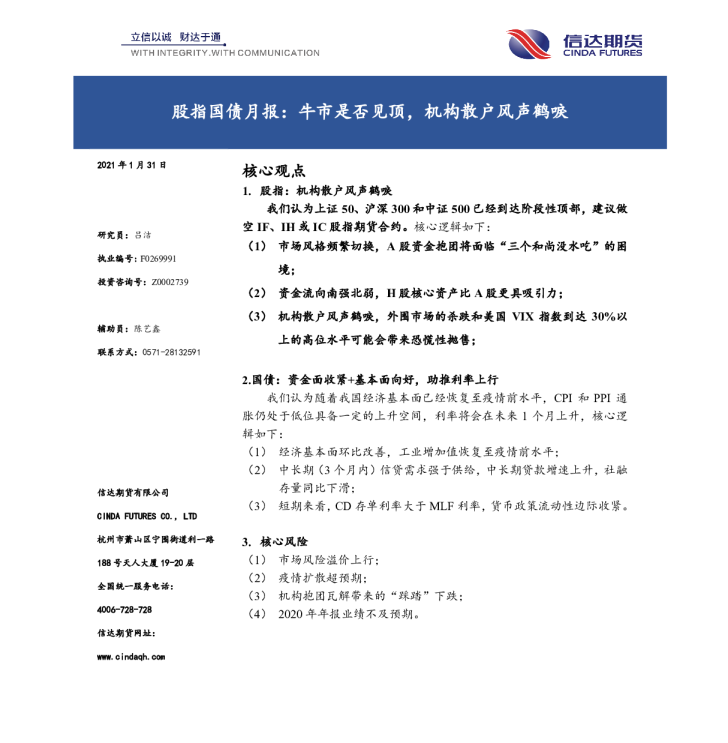 立信以诚 财达于通
WITH INTEGRITY.WITH COMMUNICATION

信达期货
CINDA FUTURES

股指国债月报：牛市是否见顶，机构散户风声鹤唳

2021 年 1 月 31 日

研究员：吕洁
执业编号：F0269991
投资咨询号：Z0002739

辅助员：陈艺鑫
联系方式：0571-28132591

信达期货有限公司
CINDA FUTURES CO., LTD
杭州市萧山区宁围街道利一路 188 号天人大厦 19-20 层
全国统一服务电话：
4006-728-728
信达期货网址：
www.cindaqh.com

核心观点

1. 股指：机构散户风声鹤唳

我们认为上证 50、沪深 300 和中证 500 已经到达阶段性顶部，建议做空 IF、IH 或 IC 股指期货合约。核心逻辑如下：

（1） 市场风格频繁切换，A 股资金抱团将面临“三个和尚没水吃”的困境；

（2） 资金流向南强北弱，H 股核心资产比 A 股更具吸引力；

（3） 机构散户风声鹤唳，外围市场的杀跌和美国 VIX 指数到达 30%以上的高位水平可能会带来恐慌性抛售；

2.国债：资金面收紧+基本面向好，助推利率上行

我们认为随着我国经济基本面已经恢复至疫情前水平，CPI 和 PPI 通胀仍处于低位具备一定的上升空间，利率将会在未来 1 个月上升，核心逻辑如下：

（1） 经济基本面环比改善，工业增加值恢复至疫情前水平；

（2） 中长期（3 个月内）信贷需求强于供给，中长期贷款增速上升，社融存量同比下滑；

（3） 短期来看，CD 存单利率大于 MLF 利率，货币政策流动性边际收紧。

3. 核心风险

（1） 市场风险溢价上行；
（2） 疫情扩散超预期；
（3） 机构抱团瓦解带来的“踩踏”下跌；
（4） 2020 年年报业绩不及预期。